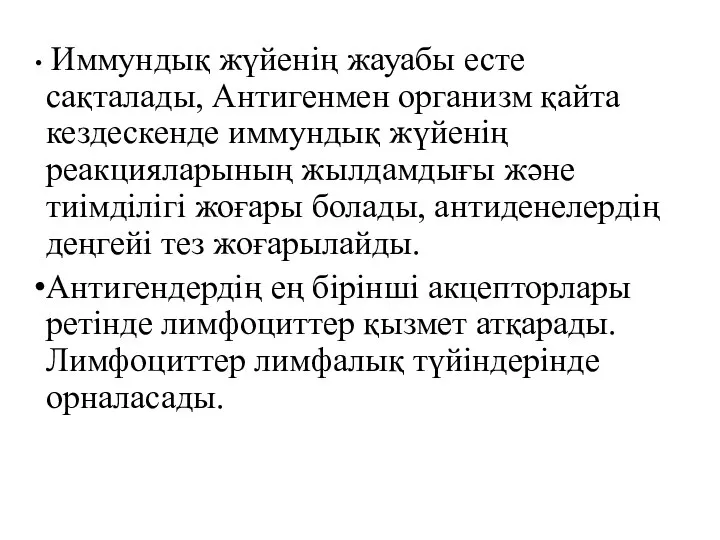 • Иммундық жүйенің жауабы есте сақталады, Антигенмен организм қайта кездескенде иммундық жүйенің реакцияларының жылдамдығы және тиімділігі жоғары болады, антиденелердің деңгейі тез жоғарылайды.

•Антигендердің ең бірінші акцепторлары ретінде лимфоциттер қызмет атқарады. Лимфоциттер лимфалық түйіндерінде орналасады.